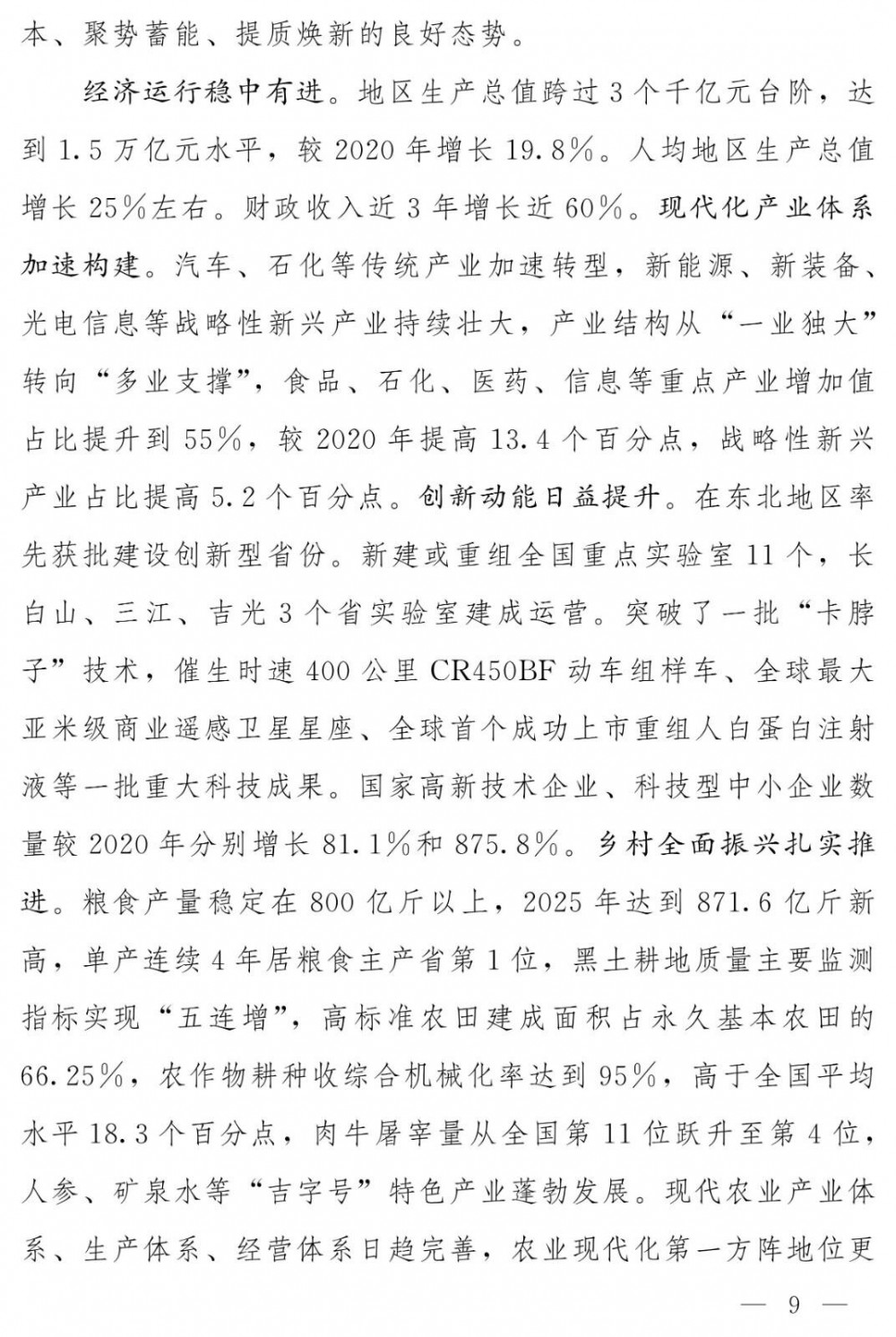 本、聚势蓄能、提质焕新的良好态势。

经济运行稳中有进。地区生产总值跨过3个千亿元台阶，达到1.5万亿元水平，较2020年增长19.8%。人均地区生产总值增长25%左右。财政收入近3年增长近60%。现代化产业体系加速构建。汽车、石化等传统产业加速转型，新能源、新装备、光电信息等战略性新兴产业持续壮大，产业结构从“一业独大”转向“多业支撑”，食品、石化、医药、信息等重点产业增加值占比提升到55%，较2020年提高13.4个百分点，战略性新兴产业占比提高5.2个百分点。创新动能日益提升。在东北地区率先获批建设创新型省份。新建或重组全国重点实验室11个，长白山、三江、吉光3个省实验室建成运营。突破了一批“卡脖子”技术，催生时速400公里CR450BF动车组样车、全球最大亚米级商业遥感卫星星座、全球首个成功上市重组人白蛋白注射液等一批重大科技成果。国家高新技术企业、科技型中小企业数量较2020年分别增长81.1%和875.8%。乡村全面振兴扎实推进。粮食产量稳定在800亿斤以上，2025年达到871.6亿斤新高，单产连续4年居粮食主产省第1位，黑土耕地质量主要监测指标实现“五连增”，高标准农田建成面积占永久基本农田的66.25%，农作物耕种收综合机械化率达到95%，高于全国平均水平18.3个百分点，肉牛屠宰量从全国第11位跃升至第4位，人参、矿泉水等“吉字号”特色产业蓬勃发展。现代农业产业体系、生产体系、经营体系日趋完善，农业现代化第一方阵地位更

— 9 —